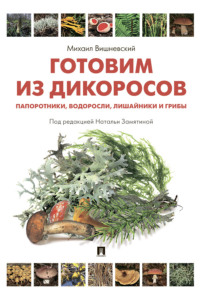 Михаил Вишневский

ГОТОВИМ ИЗ ДИКОРОСОВ

ПАПОРОТНИКИ, ВОДОРОСЛИ, ЛИШАЙНИКИ И ГРИБЫ

Под редакцией Натальи Замятиной